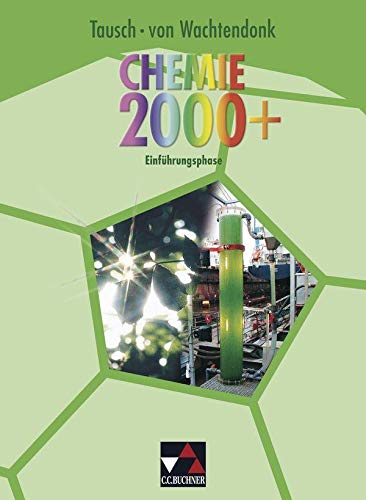 Tausch · von Wachtendonk

CHEMIE 2000+

Einführungsphase

C.C.BUCHNER